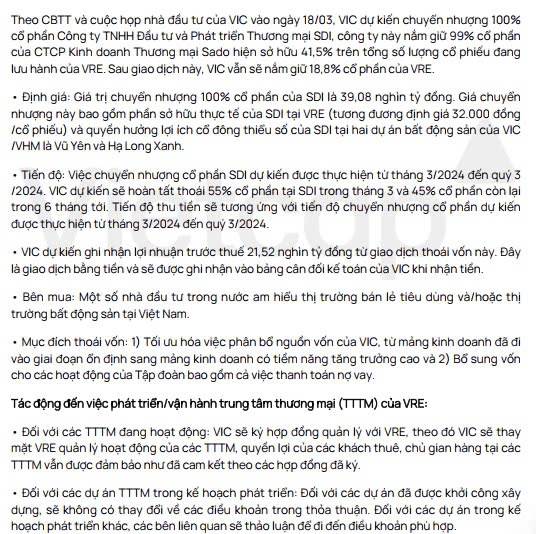 Theo CBTT và cuộc họp nhà đầu tư của VIC vào ngày 18/03, VIC dự kiến chuyển nhượng 100% cổ phần Công ty TNHH Đầu tư và Phát triển Thương mại SDI, công ty này nắm giữ 99% cổ phần của CTCP Kinh doanh Thương mại Sado hiện sở hữu 41,5% trên tổng số lượng cổ phiếu đang lưu hành của VRE. Sau giao dịch này, VIC vẫn sẽ nắm giữ 18,8% cổ phần của VRE.

• Định giá: Giá trị chuyển nhượng 100% cổ phần của SDI là 39,08 nghìn tỷ đồng. Giá chuyển nhượng này bao gồm phần sở hữu thực tế của SDI tại VRE (tương đương định giá 32.000 đồng /cổ phiếu) và quyền hưởng lợi ích cổ đông thiểu số của SDI tại hai dự án bất động sản của VIC /VHM là Vũ Yên và Hạ Long Xanh.

• Tiến độ: Việc chuyển nhượng cổ phần SDI dự kiến được thực hiện từ tháng 3/2024 đến quý 3 /2024. VIC dự kiến sẽ hoàn tất thoái 55% cổ phần tại SDI trong tháng 3 và 45% cổ phần còn lại trong 6 tháng tới. Tiến độ thu tiền sẽ tương ứng với tiến độ chuyển nhượng cổ phần dự kiến được thực hiện từ tháng 3/2024 đến quý 3/2024.

• VIC dự kiến ghi nhận lợi nhuận trước thuế 21,52 nghìn tỷ đồng từ giao dịch thoái vốn này. Đây là giao dịch bằng tiền và sẽ được ghi nhận vào bảng cân đối kế toán của VIC khi nhận tiền.

• Bên mua: Một số nhà đầu tư trong nước am hiểu thị trường bán lẻ tiêu dùng và/hoặc thị trường bất động sản tại Việt Nam.

• Mục đích thoái vốn: 1) Tối ưu hóa việc phân bổ nguồn vốn của VIC, từ mảng kinh doanh đã đi vào giai đoạn ổn định sang mảng kinh doanh có tiềm năng tăng trưởng cao và 2) Bổ sung vốn cho các hoạt động của Tập đoàn bao gồm cả việc thanh toán nợ vay.

Tác động đến việc phát triển/vận hành trung tâm thương mại (TTTM) của VRE:

• Đối với các TTTM đang hoạt động: VIC sẽ ký hợp đồng quản lý với VRE, theo đó VIC sẽ thay mặt VRE quản lý hoạt động của các TTTM, quyền lợi của các khách thuê, chủ gian hàng tại các TTTM vẫn được đảm bảo như đã cam kết theo các hợp đồng đã ký.

• Đối với các dự án TTTM trong kế hoạch phát triển: Đối với các dự án đã được khởi công xây dựng, sẽ không có thay đổi về các điều khoản trong thỏa thuận. Đối với các dự án trong kế hoạch phát triển khác, các bên liên quan sẽ thảo luận để đi đến điều khoản phù hợp.